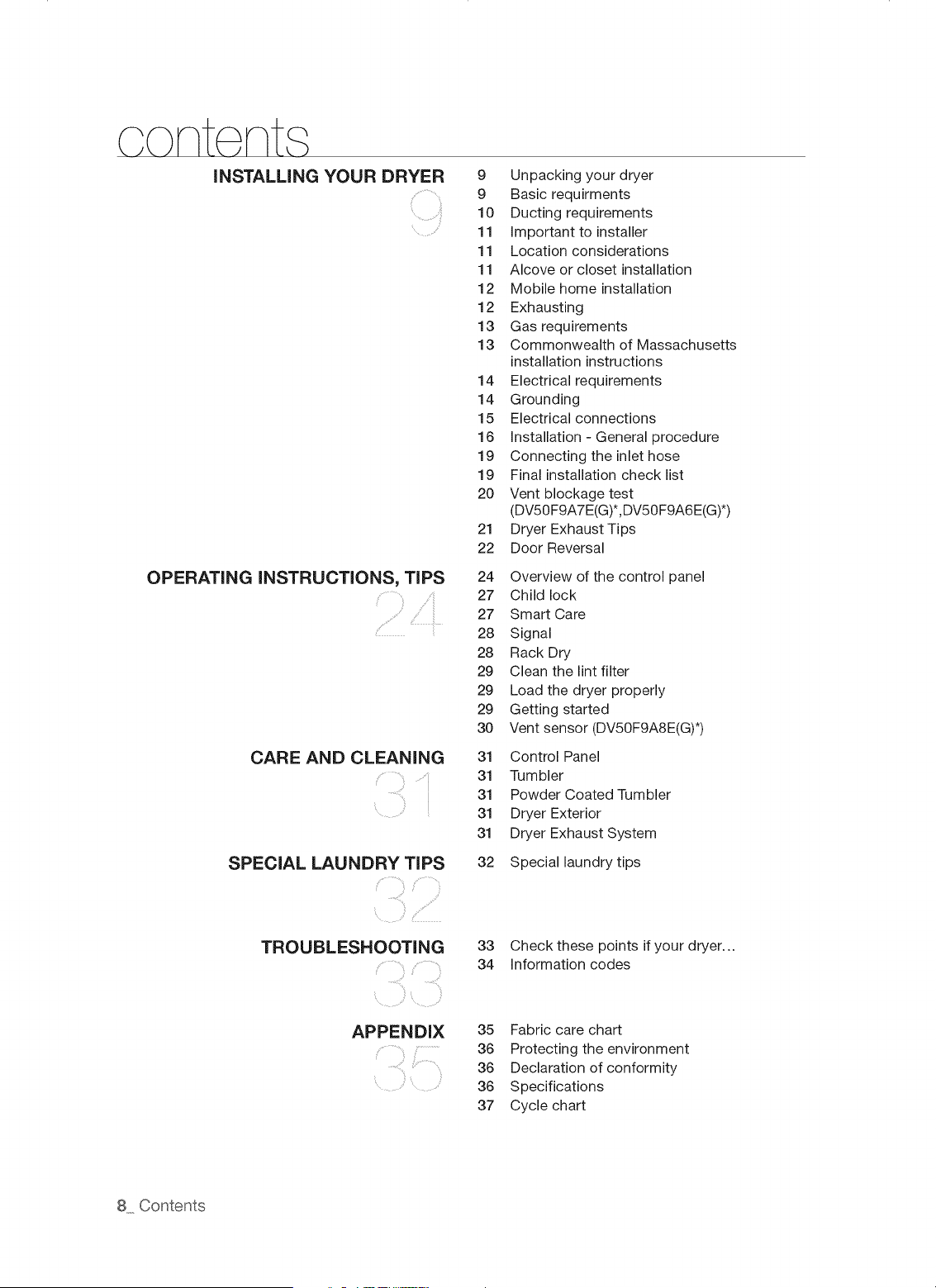 contents

INSTALLING YOUR DRYER
9

9 Unpacking your dryer
9 Basic requirments
10 Ducting requirements
11 Important to installer
11 Location considerations
11 Alcove or closet installation
12 Mobile home installation
12 Exhausting
13 Gas requirements
13 Commonwealth of Massachusetts installation instructions
14 Electrical requirements
14 Grounding
15 Electrical connections
16 Installation - General procedure
19 Connecting the inlet hose
19 Final installation check list
20 Vent blockage test (DV50F9A7E(G)*,DV50F9A6E(G)*)
21 Dryer Exhaust Tips
22 Door Reversal

OPERATING INSTRUCTIONS, TIPS
24

24 Overview of the control panel
27 Child lock
27 Smart Care
28 Signal
28 Rack Dry
29 Clean the lint filter
29 Load the dryer properly
29 Getting started
30 Vent sensor (DV50F9A8E(G)*)

CARE AND CLEANING
31

31 Control Panel
31 Tumbler
31 Powder Coated Tumbler
31 Dryer Exterior
31 Dryer Exhaust System

SPECIAL LAUNDRY TIPS
32

32 Special laundry tips

TROUBLESHOOTING
33

33 Check these points if your dryer...
34 Information codes

APPENDIX
35

35 Fabric care chart
36 Protecting the environment
36 Declaration of conformity
36 Specifications
37 Cycle chart

8_ Contents